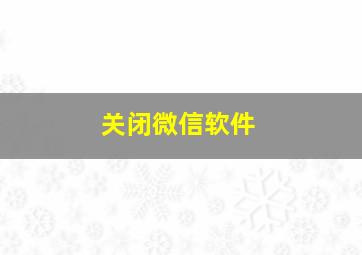 关闭微信软件